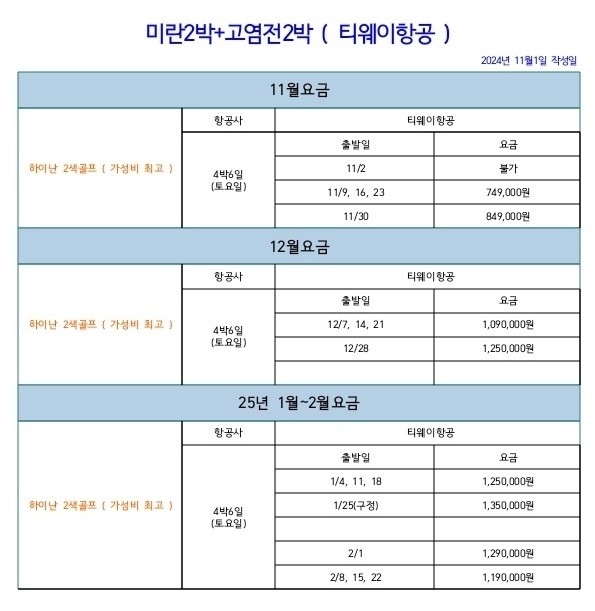 미란2박+고염전2박 ( 티웨이항공 )

2024년 11월1일 작성일

11월요금

| 하이난 2색골프 ( 가성비 최고 ) | 항공사 | 티웨이항공 | |
|---|---|---|---|
| | 4박6일 (토요일) | 출발일 | 요금 |
| | | 11/2 | 불가 |
| | | 11/9, 16, 23 | 749,000원 |
| | | 11/30 | 849,000원 |

12월요금

| 하이난 2색골프 ( 가성비 최고 ) | 항공사 | 티웨이항공 | |
|---|---|---|---|
| | 4박6일 (토요일) | 출발일 | 요금 |
| | | 12/7, 14, 21 | 1,090,000원 |
| | | 12/28 | 1,250,000원 |
| | | | |

25년 1월~2월요금

| 하이난 2색골프 ( 가성비 최고 ) | 항공사 | 티웨이항공 | |
|---|---|---|---|
| | 4박6일 (토요일) | 출발일 | 요금 |
| | | 1/4, 11, 18 | 1,250,000원 |
| | | 1/25(구정) | 1,350,000원 |
| | | | |
| | | 2/1 | 1,290,000원 |
| | | 2/8, 15, 22 | 1,190,000원 |